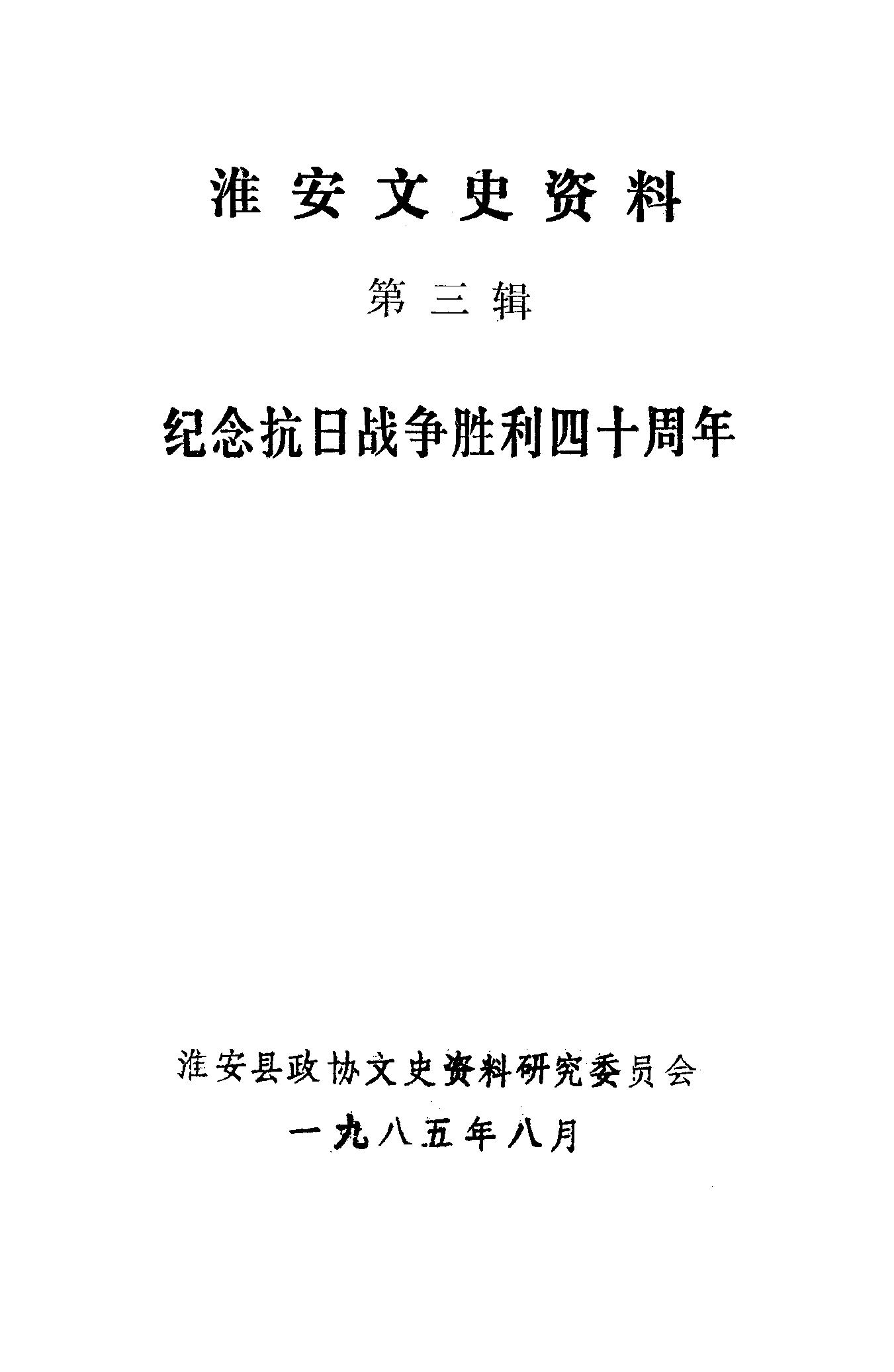 淮安文史资料

第三辑

纪念抗日战争胜利四十周年

淮安县政协文史资料研究委员会

一九八五年八月